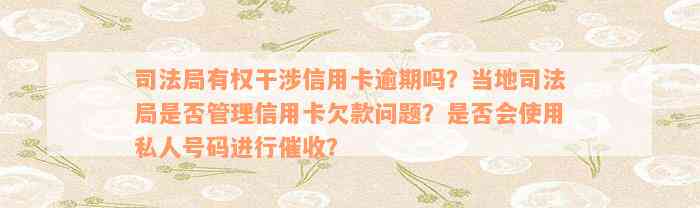 司法局有权干涉信用卡逾期吗？当地司法局是否管理信用卡欠款问题？是否会使用私人号码进行催收？